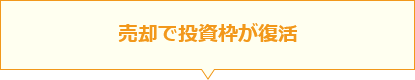 売却で投資枠が復活